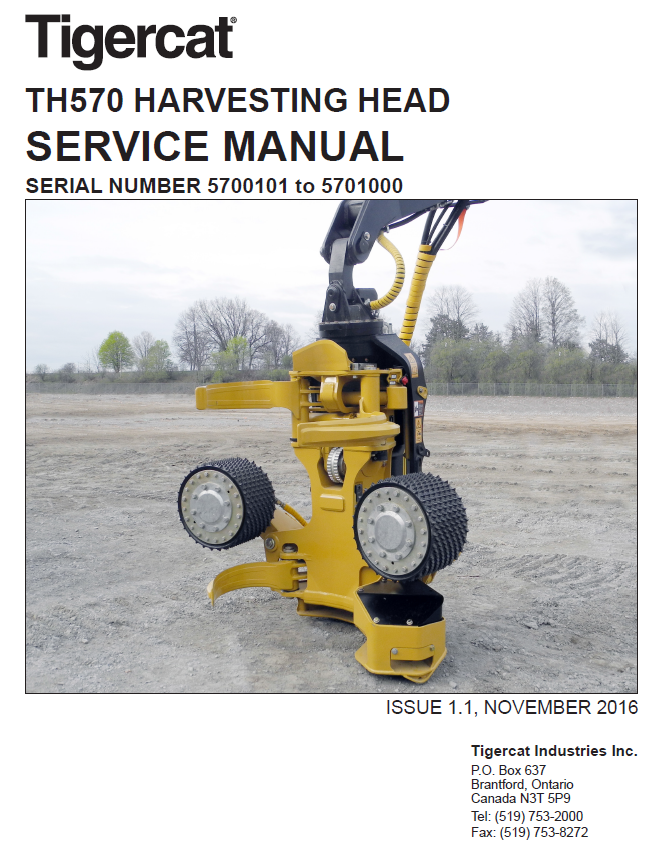 Tigercat®

TH570 HARVESTING HEAD

SERVICE MANUAL

SERIAL NUMBER 5700101 to 5701000

ISSUE 1.1, NOVEMBER 2016

Tigercat Industries Inc.
P.O. Box 637
Brantford, Ontario
Canada N3T 5P9
Tel: (519) 753-2000
Fax: (519) 753-8272